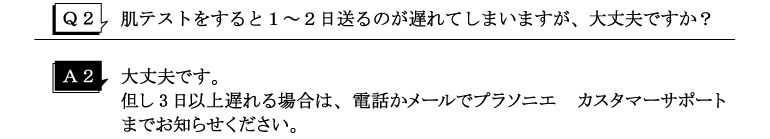 Q２ 肌テストをすると１～２日送るのが遅れてしまいますが、大丈夫ですか？

A２ 大丈夫です。
但し３日以上遅れる場合は、電話かメールでプラソニエ　カスタマーサポートまでお知らせください。